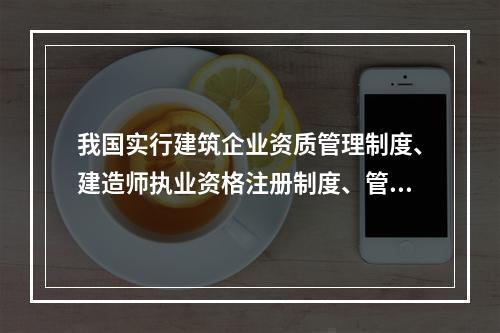 我国实行建筑企业资质管理制度、建造师执业资格注册制度、管...